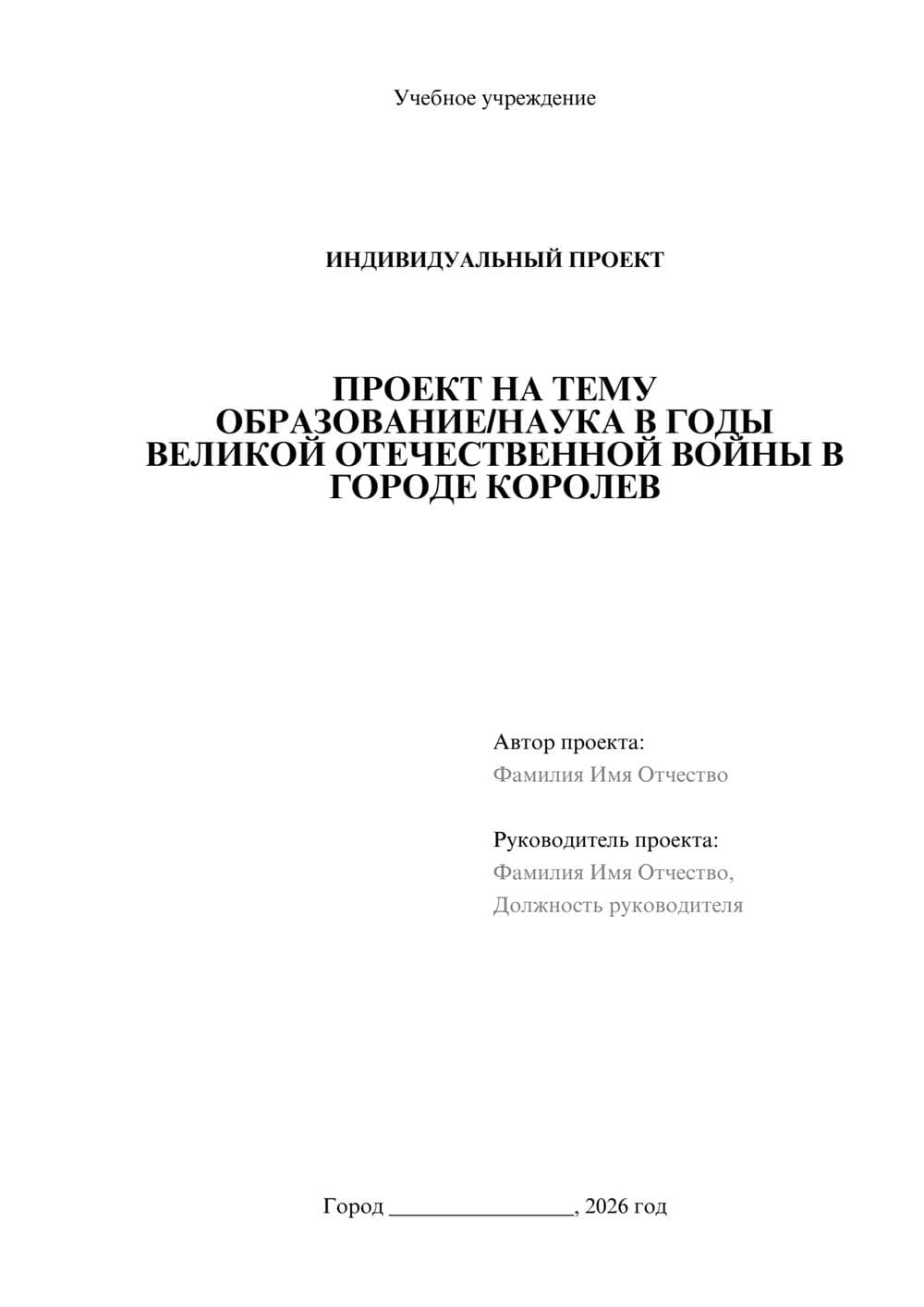 Учебное учреждение

ИНДИВИДУАЛЬНЫЙ ПРОЕКТ

ПРОЕКТ НА ТЕМУ
ОБРАЗОВАНИЕ/НАУКА В ГОДЫ ВЕЛИКОЙ ОТЕЧЕСТВЕННОЙ ВОЙНЫ В ГОРОДЕ КОРОЛЕВ

Автор проекта:
Фамилия Имя Отчество

Руководитель проекта:
Фамилия Имя Отчество,
Должность руководителя

Город ________________, 2026 год